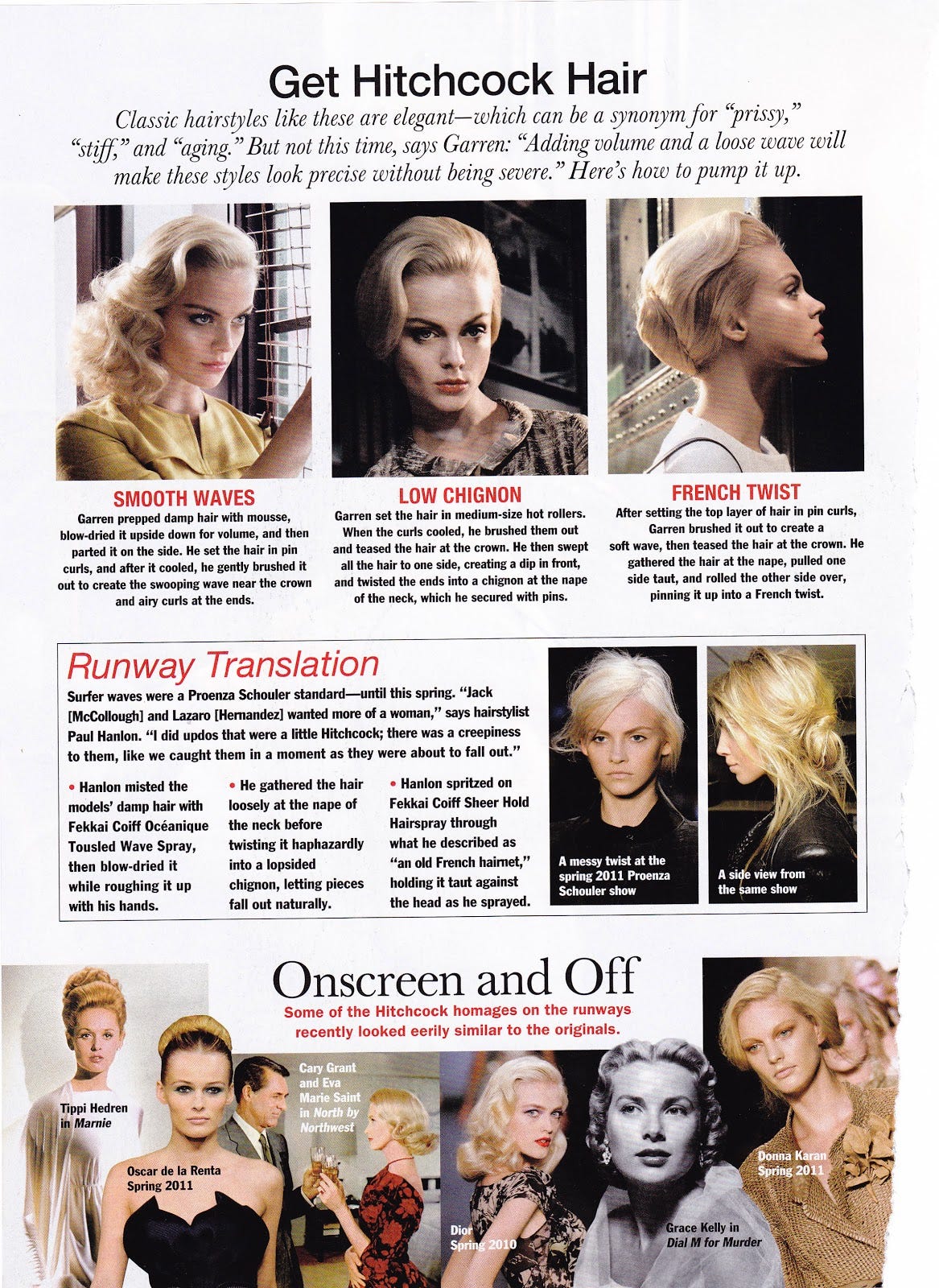 Get Hitchcock Hair

Classic hairstyles like these are elegant—which can be a synonym for "prissy," "stiff," and "aging." But not this time, says Garren: "Adding volume and a loose wave will make these styles look precise without being severe." Here's how to pump it up.

SMOOTH WAVES
Garren prepped damp hair with mousse, blow-dried it upside down for volume, and then parted it on the side. He set the hair in pin curls, and after it cooled, he gently brushed it out to create the swooping wave near the crown and airy curls at the ends.

LOW CHIGNON
Garren set the hair in medium-size hot rollers. When the curls cooled, he brushed them out and teased the hair at the crown. He then swept all the hair to one side, creating a dip in front, and twisted the ends into a chignon at the nape of the neck, which he secured with pins.

FRENCH TWIST
After setting the top layer of hair in pin curls, Garren brushed it out to create a soft wave, then teased the hair at the crown. He gathered the hair at the nape, pulled one side taut, and rolled the other side over, pinning it up into a French twist.

Runway Translation
Surfer waves were a Proenza Schouler standard—until this spring. "Jack [McCollough] and Lazaro [Hernandez] wanted more of a woman," says hairstylist Paul Hanlon. "I did updos that were a little Hitchcock; there was a creepiness to them, like we caught them in a moment as they were about to fall out."

• Hanlon misted the models' damp hair with Fekkai Coiff Océanique Tousled Wave Spray, then blow-dried it while roughing it up with his hands.

• He gathered the hair loosely at the nape of the neck before twisting it haphazardly into a lopsided chignon, letting pieces fall out naturally.

• Hanlon spritzed on Fekkai Coiff Sheer Hold Hairspray through what he described as "an old French hairnet," holding it taut against the head as he sprayed.

A messy twist at the spring 2011 Proenza Schouler show

A side view from the same show

Onscreen and Off
Some of the Hitchcock homages on the runways recently looked eerily similar to the originals.

Tippi Hedren in Marnie

Oscar de la Renta Spring 2011

Cary Grant and Eva Marie Saint in North by Northwest

Dior Spring 2010

Grace Kelly in Dial M for Murder

Donna Karan Spring 2011